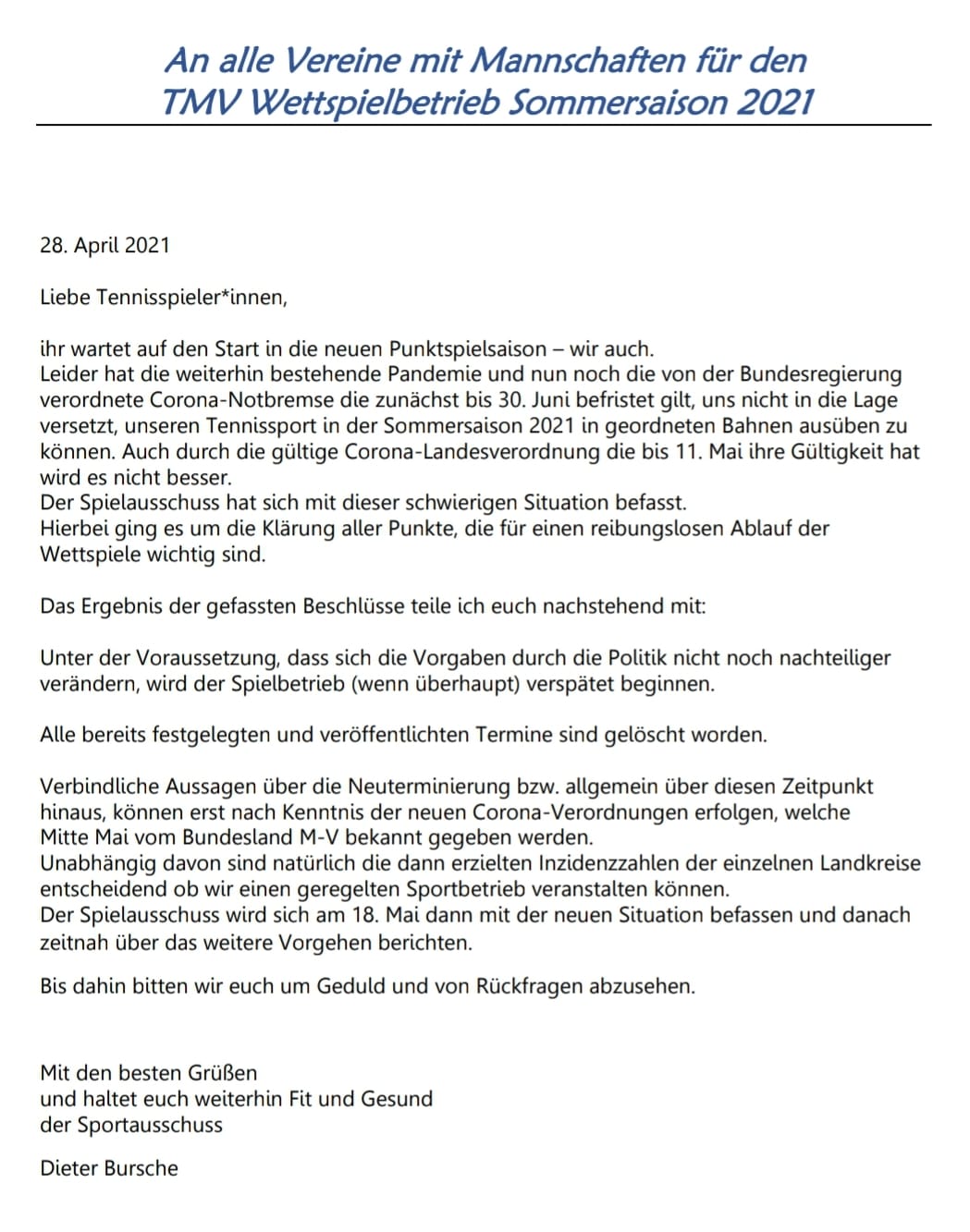 An alle Vereine mit Mannschaften für den TMV Wettspielbetrieb Sommersaison 2021

28. April 2021

Liebe Tennisspieler*innen,

ihr wartet auf den Start in die neuen Punktspielsaison – wir auch.
Leider hat die weiterhin bestehende Pandemie und nun noch die von der Bundesregierung verordnete Corona-Notbremse die zunächst bis 30. Juni befristet gilt, uns nicht in die Lage versetzt, unseren Tennissport in der Sommersaison 2021 in geordneten Bahnen ausüben zu können. Auch durch die gültige Corona-Landesverordnung die bis 11. Mai ihre Gültigkeit hat wird es nicht besser.
Der Spielausschuss hat sich mit dieser schwierigen Situation befasst.
Hierbei ging es um die Klärung aller Punkte, die für einen reibungslosen Ablauf der Wettspiele wichtig sind.

Das Ergebnis der gefassten Beschlüsse teile ich euch nachstehend mit:

Unter der Voraussetzung, dass sich die Vorgaben durch die Politik nicht noch nachteiliger verändern, wird der Spielbetrieb (wenn überhaupt) verspätet beginnen.

Alle bereits festgelegten und veröffentlichten Termine sind gelöscht worden.

Verbindliche Aussagen über die Neuterminierung bzw. allgemein über diesen Zeitpunkt hinaus, können erst nach Kenntnis der neuen Corona-Verordnungen erfolgen, welche Mitte Mai vom Bundesland M-V bekannt gegeben werden.
Unabhängig davon sind natürlich die dann erzielten Inzidenzzahlen der einzelnen Landkreise entscheidend ob wir einen geregelten Sportbetrieb veranstalten können.
Der Spielausschuss wird sich am 18. Mai dann mit der neuen Situation befassen und danach zeitnah über das weitere Vorgehen berichten.

Bis dahin bitten wir euch um Geduld und von Rückfragen abzusehen.

Mit den besten Grüßen
und haltet euch weiterhin Fit und Gesund
der Sportausschuss

Dieter Bursche